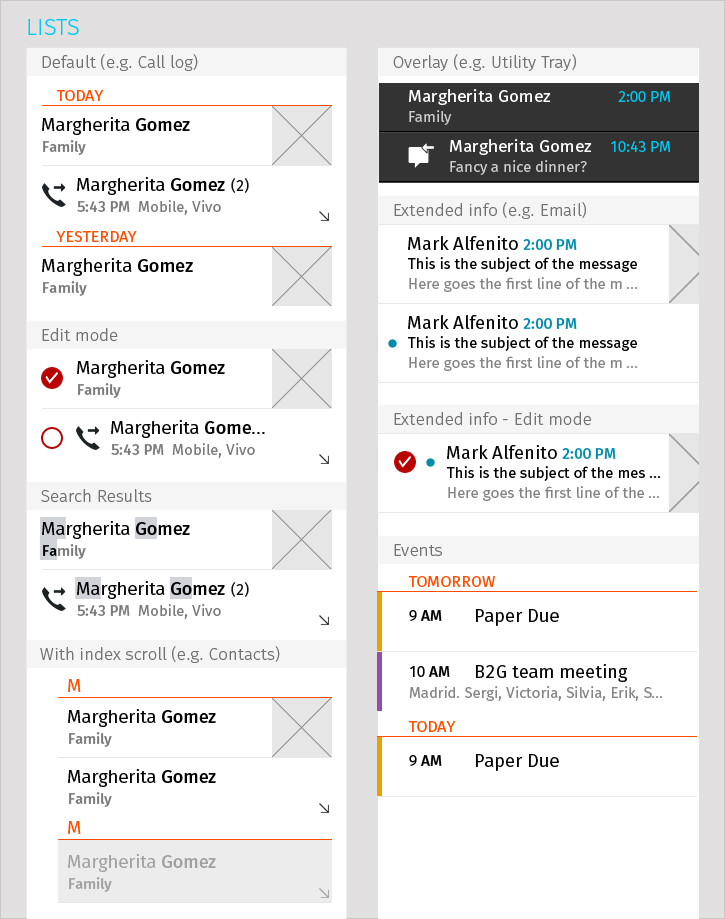 LISTS

Default (e.g. Call log)

TODAY

Margherita Gomez
Family

Margherita Gomez (2)
5:43 PM Mobile, Vivo

YESTERDAY

Margherita Gomez
Family

Edit mode

Margherita Gomez
Family

Margherita Gome...
5:43 PM Mobile, Vivo

Search Results

Margherita Gomez
Family

Margherita Gomez (2)
5:43 PM Mobile, Vivo

With index scroll (e.g. Contacts)

M

Margherita Gomez
Family

Margherita Gomez
Family

M

Margherita Gomez
Family

Overlay (e.g. Utility Tray)

Margherita Gomez 2:00 PM
Family

Margherita Gomez 10:43 PM
Fancy a nice dinner?

Extended info (e.g. Email)

Mark Alfenito 2:00 PM
This is the subject of the message
Here goes the first line of the m ...

Mark Alfenito 2:00 PM
This is the subject of the message
Here goes the first line of the m ...

Extended info - Edit mode

Mark Alfenito 2:00 PM
This is the subject of the mes ...
Here goes the first line of the ...

Events

TOMORROW

9 AM Paper Due

10 AM B2G team meeting
Madrid. Sergi, Victoria, Silvia, Erik, S...

TODAY

9 AM Paper Due